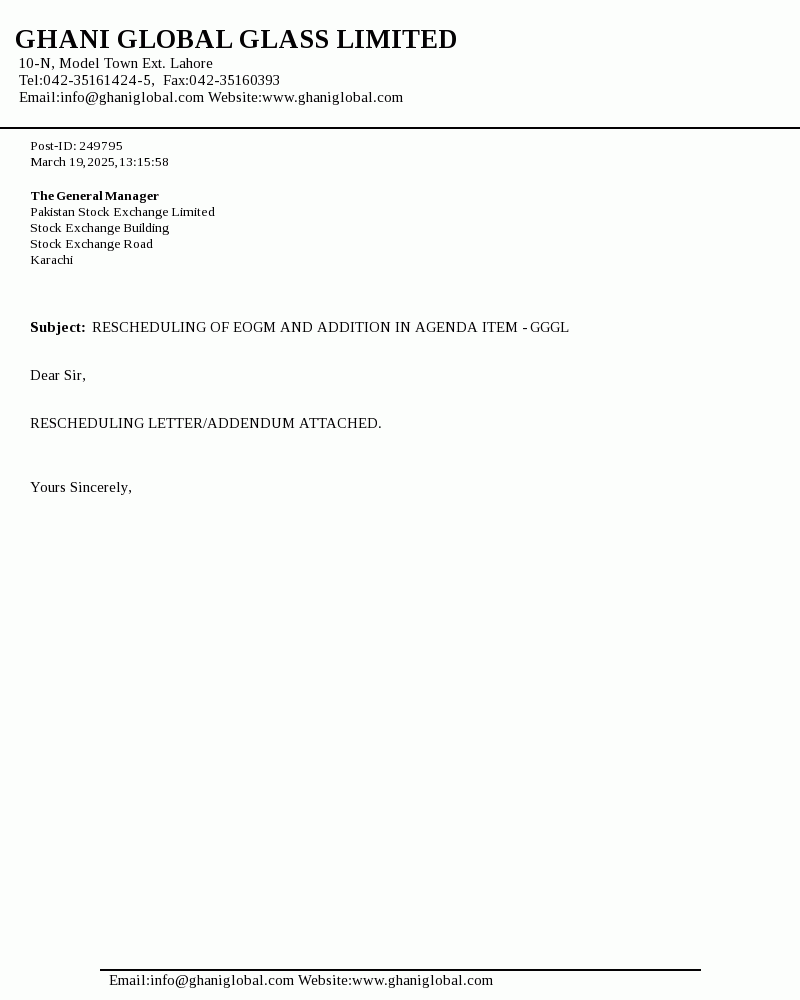 GHANI GLOBAL GLASS LIMITED
10-N, Model Town Ext. Lahore
Tel:042-35161424-5, Fax:042-35160393
Email:info@ghaniglobal.com Website:www.ghaniglobal.com

Post-ID: 249795
March 19,2025,13:15:58

The General Manager
Pakistan Stock Exchange Limited
Stock Exchange Building
Stock Exchange Road
Karachi

Subject: RESCHEDULING OF EOGM AND ADDITION IN AGENDA ITEM - GGGL

Dear Sir,

RESCHEDULING LETTER/ADDENDUM ATTACHED.

Yours Sincerely,

Email:info@ghaniglobal.com Website:www.ghaniglobal.com